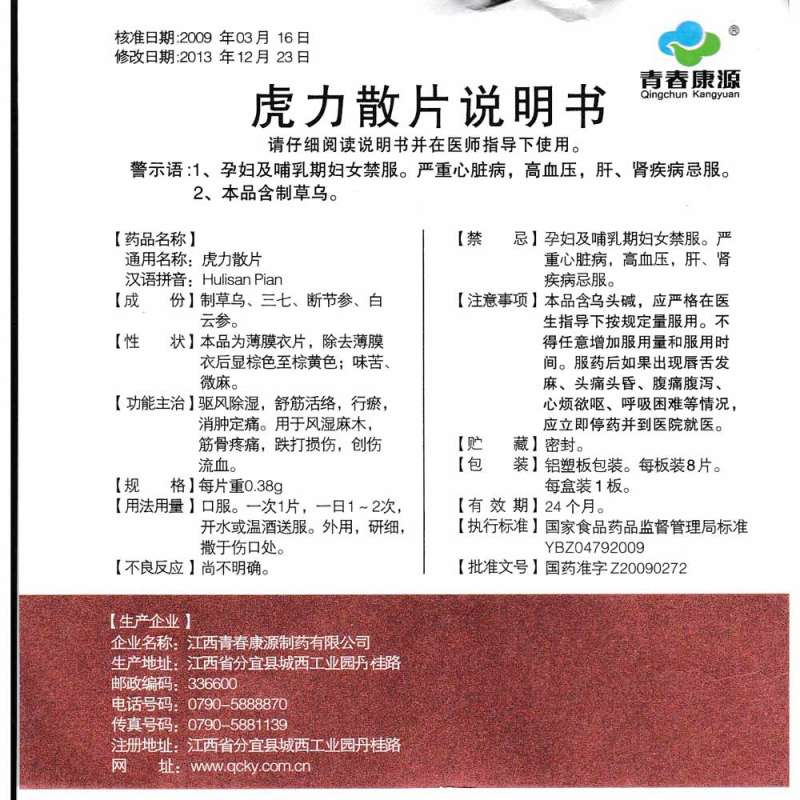 核准日期:2009 年03月 16日
修改日期:2013 年12月 23日

®
青春康源
Qingchun Kangyuan

虎力散片说明书

请仔细阅读说明书并在医师指导下使用。

警示语:1、孕妇及哺乳期妇女禁服。严重心脏病，高血压，肝、肾疾病忌服。
2、本品含制草乌。

【药品名称】
通用名称：虎力散片
汉语拼音：Hulisan Pian
【成　份】制草乌、三七、断节参、白云参。
【性　状】本品为薄膜衣片，除去薄膜衣后显棕色至棕黄色；味苦、微麻。
【功能主治】驱风除湿，舒筋活络，行瘀，消肿定痛。用于风湿麻木，筋骨疼痛，跌打损伤，创伤流血。
【规　格】每片重0.38g
【用法用量】口服。一次1片，一日1~2次，开水或温酒送服。外用，研细，撒于伤口处。
【不良反应】尚不明确。

【禁　忌】孕妇及哺乳期妇女禁服。严重心脏病，高血压，肝、肾疾病忌服。
【注意事项】本品含乌头碱，应严格在医生指导下按规定量服用。不得任意增加服用量和服用时间。服药后如果出现唇舌发麻、头痛头昏、腹痛腹泻、心烦欲呕、呼吸困难等情况，应立即停药并到医院就医。
【贮　藏】密封。
【包　装】铝塑板包装。每板装8片。每盒装1板。
【有 效 期】24个月。
【执行标准】国家食品药品监督管理局标准 YBZ04792009
【批准文号】国药准字Z20090272

【生产企业】
企业名称：江西青春康源制药有限公司
生产地址：江西省分宜县城西工业园丹桂路
邮政编码：336600
电话号码：0790-5888870
传真号码：0790-5881139
注册地址：江西省分宜县城西工业园丹桂路
网　址：www.qcky.com.cn